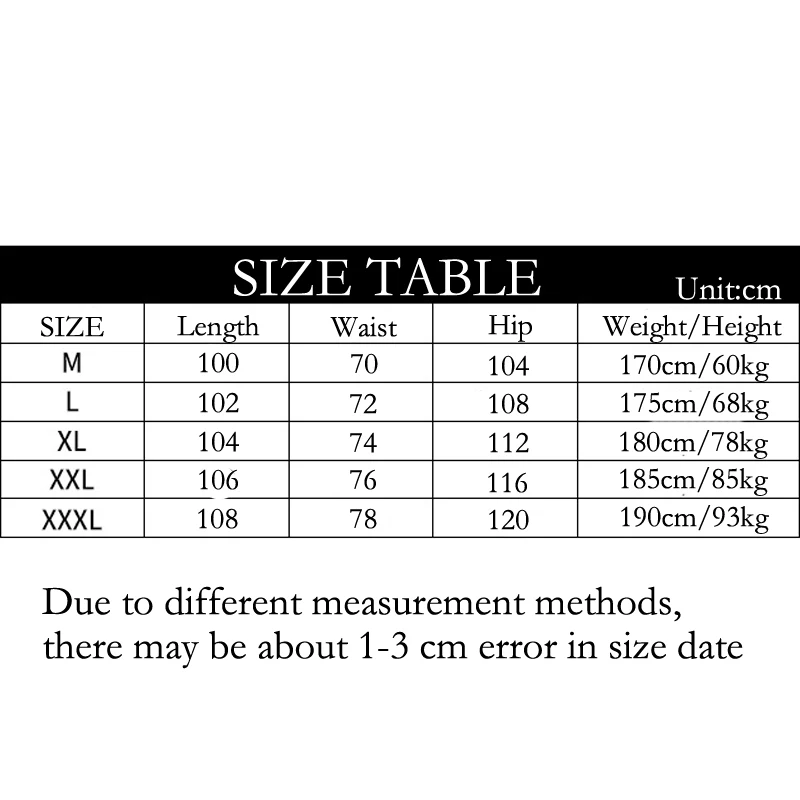 SIZE TABLE

Unit:cm

| SIZE | Length | Waist | Hip | Weight/Height |
|---|---|---|---|---|
| M | 100 | 70 | 104 | 170cm/60kg |
| L | 102 | 72 | 108 | 175cm/68kg |
| XL | 104 | 74 | 112 | 180cm/78kg |
| XXL | 106 | 76 | 116 | 185cm/85kg |
| XXXL | 108 | 78 | 120 | 190cm/93kg |

Due to different measurement methods, there may be about 1-3 cm error in size date